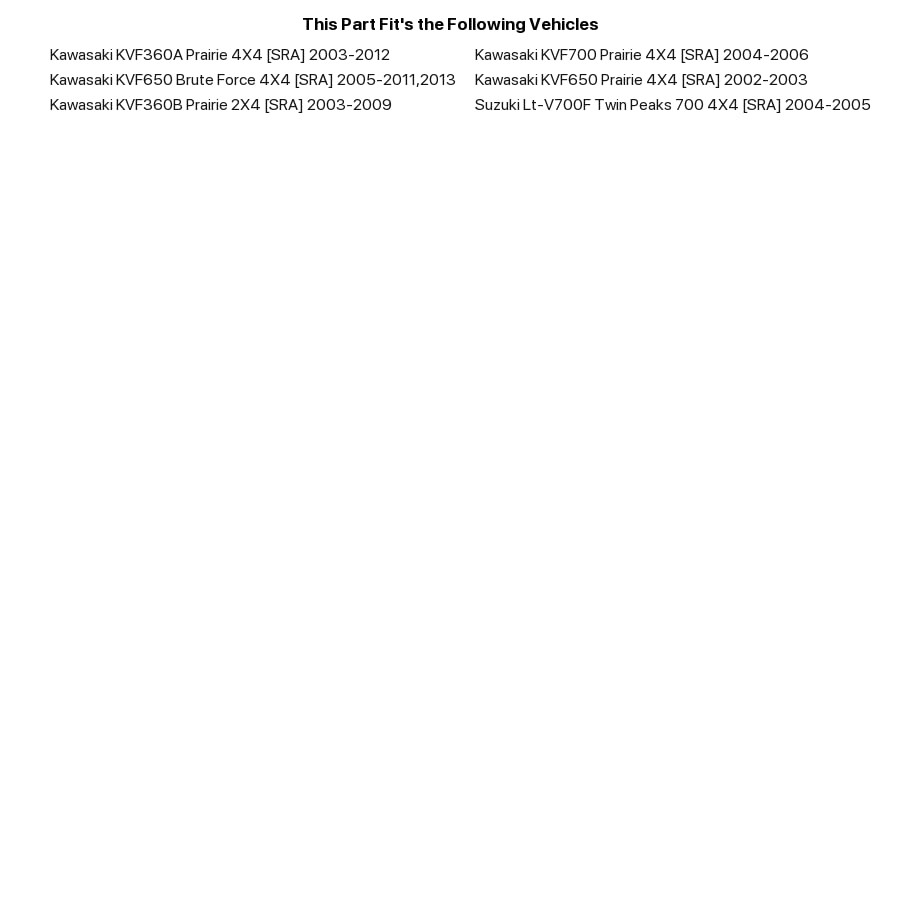 This Part Fit's the Following Vehicles

Kawasaki KVF360A Prairie 4X4 [SRA] 2003-2012
Kawasaki KVF650 Brute Force 4X4 [SRA] 2005-2011,2013
Kawasaki KVF360B Prairie 2X4 [SRA] 2003-2009

Kawasaki KVF700 Prairie 4X4 [SRA] 2004-2006
Kawasaki KVF650 Prairie 4X4 [SRA] 2002-2003
Suzuki Lt-V700F Twin Peaks 700 4X4 [SRA] 2004-2005